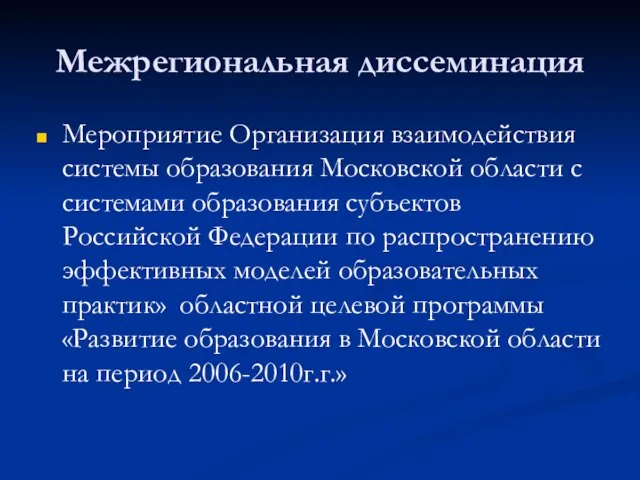 Межрегиональная диссеминация

Мероприятие Организация взаимодействия системы образования Московской области с системами образования субъектов Российской Федерации по распространению эффективных моделей образовательных практик» областной целевой программы «Развитие образования в Московской области на период 2006-2010г.г.»